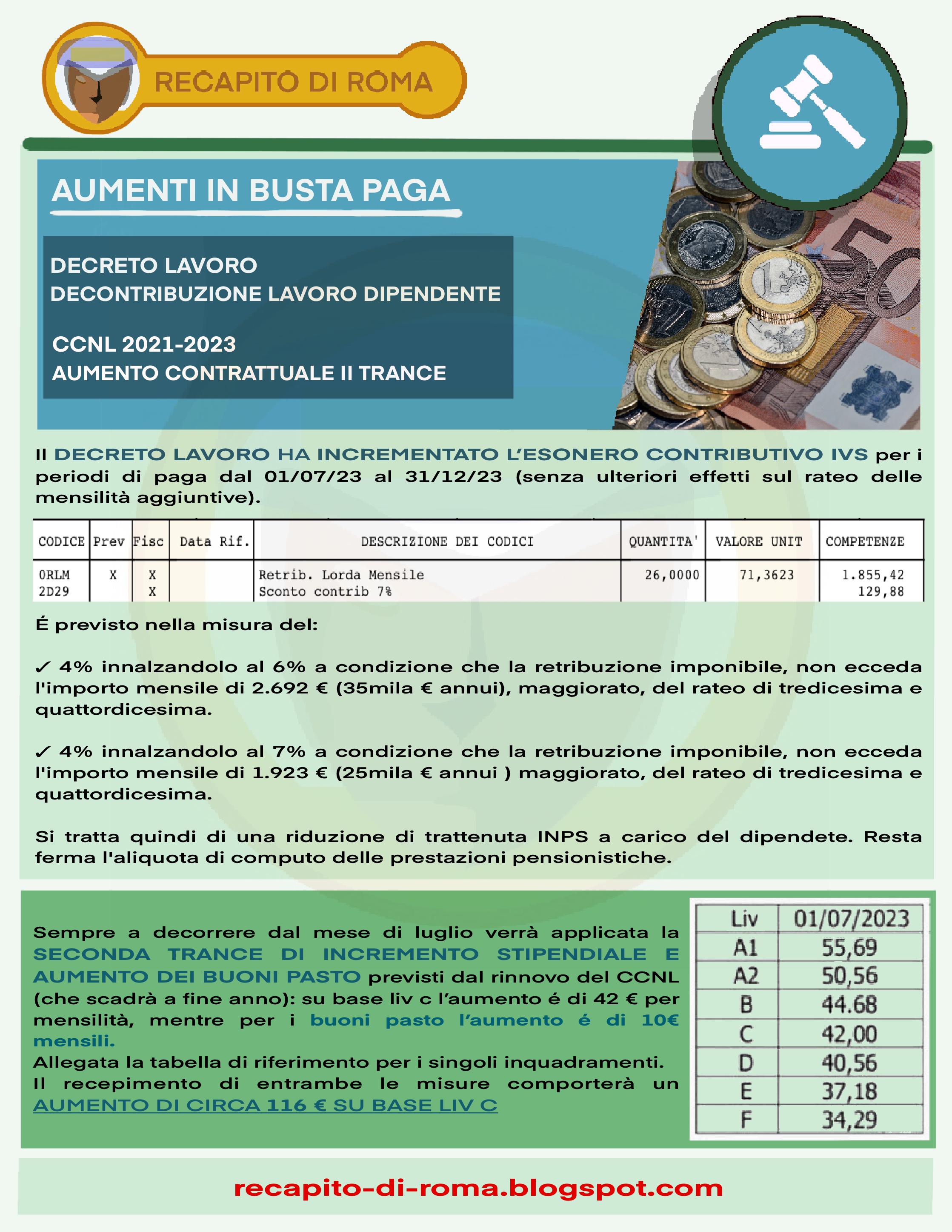 RECAPITO DI ROMA

AUMENTI IN BUSTA PAGA

DECRETO LAVORO
DECONTRIBUZIONE LAVORO DIPENDENTE

CCNL 2021-2023
AUMENTO CONTRATTUALE II TRANCE

Il DECRETO LAVORO HA INCREMENTATO L'ESONERO CONTRIBUTIVO IVS per i periodi di paga dal 01/07/23 al 31/12/23 (senza ulteriori effetti sul rateo delle mensilità aggiuntive).

| CODICE | Prev | Fisc | Data Rif. | DESCRIZIONE DEI CODICI | QUANTITA' | VALORE UNIT | COMPETENZE |
|---|---|---|---|---|---|---|---|
| 0RLM | X | X | | Retrib. Lorda Mensile | 26,0000 | 71,3623 | 1.855,42 |
| 2D29 | | X | | Sconto contrib 7% | | | 129,88 |

É previsto nella misura del:

✓ 4% innalzandolo al 6% a condizione che la retribuzione imponibile, non ecceda l'importo mensile di 2.692 € (35mila € annui), maggiorato, del rateo di tredicesima e quattordicesima.

✓ 4% innalzandolo al 7% a condizione che la retribuzione imponibile, non ecceda l'importo mensile di 1.923 € (25mila € annui ) maggiorato, del rateo di tredicesima e quattordicesima.

Si tratta quindi di una riduzione di trattenuta INPS a carico del dipendete. Resta ferma l'aliquota di computo delle prestazioni pensionistiche.

Sempre a decorrere dal mese di luglio verrà applicata la SECONDA TRANCE DI INCREMENTO STIPENDIALE E AUMENTO DEI BUONI PASTO previsti dal rinnovo del CCNL (che scadrà a fine anno): su base liv c l'aumento é di 42 € per mensilità, mentre per i buoni pasto l'aumento é di 10€ mensili.
Allegata la tabella di riferimento per i singoli inquadramenti.
Il recepimento di entrambe le misure comporterà un AUMENTO DI CIRCA 116 € SU BASE LIV C

| Liv | 01/07/2023 |
|---|---|
| A1 | 55,69 |
| A2 | 50,56 |
| B | 44.68 |
| C | 42,00 |
| D | 40,56 |
| E | 37,18 |
| F | 34,29 |

recapito-di-roma.blogspot.com